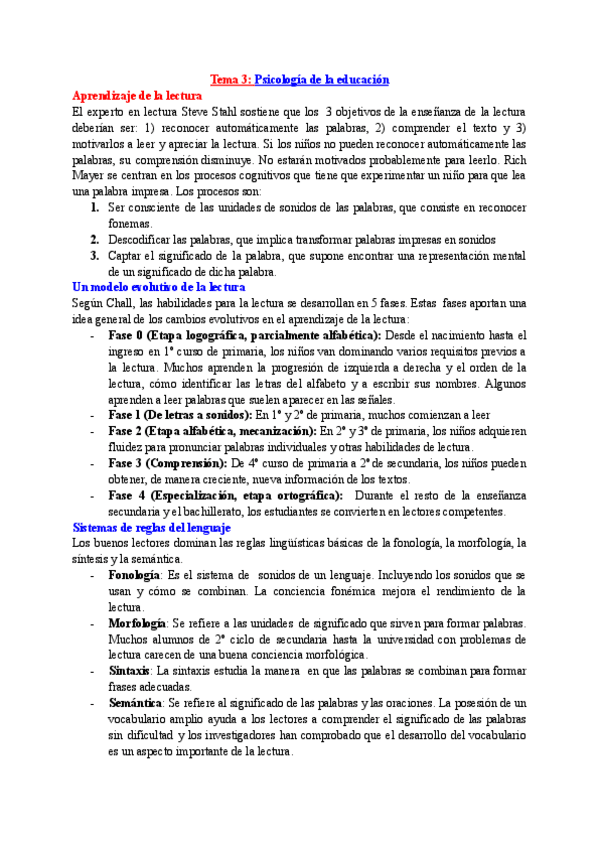 Tema 3: Psicología de la educación

Aprendizaje de la lectura

El experto en lectura Steve Stahl sostiene que los 3 objetivos de la enseñanza de la lectura deberían ser: 1) reconocer automáticamente las palabras, 2) comprender el texto y 3) motivarlos a leer y apreciar la lectura. Si los niños no pueden reconocer automáticamente las palabras, su comprensión disminuye. No estarán motivados probablemente para leerlo. Rich Mayer se centran en los procesos cognitivos que tiene que experimentar un niño para que lea una palabra impresa. Los procesos son:

1. Ser consciente de las unidades de sonidos de las palabras, que consiste en reconocer fonemas.
2. Descodificar las palabras, que implica transformar palabras impresas en sonidos
3. Captar el significado de la palabra, que supone encontrar una representación mental de un significado de dicha palabra.

Un modelo evolutivo de la lectura

Según Chall, las habilidades para la lectura se desarrollan en 5 fases. Estas fases aportan una idea general de los cambios evolutivos en el aprendizaje de la lectura:

- Fase 0 (Etapa logográfica, parcialmente alfabética): Desde el nacimiento hasta el ingreso en 1º curso de primaria, los niños van dominando varios requisitos previos a la lectura. Muchos aprenden la progresión de izquierda a derecha y el orden de la lectura, cómo identificar las letras del alfabeto y a escribir sus nombres. Algunos aprenden a leer palabras que suelen aparecer en las señales.
- Fase 1 (De letras a sonidos): En 1º y 2º de primaria, muchos comienzan a leer
- Fase 2 (Etapa alfabética, mecanización): En 2º y 3º de primaria, los niños adquieren fluidez para pronunciar palabras individuales y otras habilidades de lectura.
- Fase 3 (Comprensión): De 4º curso de primaria a 2º de secundaria, los niños pueden obtener, de manera creciente, nueva información de los textos.
- Fase 4 (Especialización, etapa ortográfica): Durante el resto de la enseñanza secundaria y el bachillerato, los estudiantes se convierten en lectores competentes.

Sistemas de reglas del lenguaje

Los buenos lectores dominan las reglas lingüísticas básicas de la fonología, la morfología, la síntesis y la semántica.

- Fonología: Es el sistema de sonidos de un lenguaje. Incluyendo los sonidos que se usan y cómo se combinan. La conciencia fonémica mejora el rendimiento de la lectura.
- Morfología: Se refiere a las unidades de significado que sirven para formar palabras. Muchos alumnos de 2º ciclo de secundaria hasta la universidad con problemas de lectura carecen de una buena conciencia morfológica.
- Sintaxis: La sintaxis estudia la manera en que las palabras se combinan para formar frases adecuadas.
- Semántica: Se refiere al significado de las palabras y las oraciones. La posesión de un vocabulario amplio ayuda a los lectores a comprender el significado de las palabras sin dificultad y los investigadores han comprobado que el desarrollo del vocabulario es un aspecto importante de la lectura.